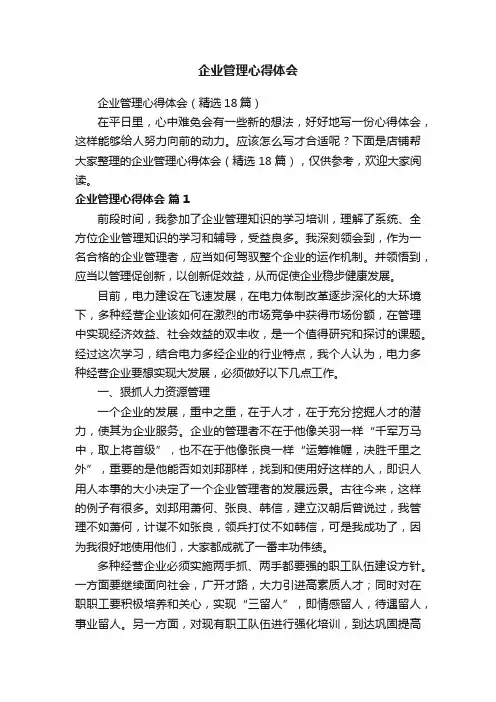 企业管理心得体会

企业管理心得体会（精选18篇）

在平日里，心中难免会有一些新的想法，好好地写一份心得体会，这样能够给人努力向前的动力。应该怎么写才合适呢？下面是店铺帮大家整理的企业管理心得体会（精选18篇），仅供参考，欢迎大家阅读。

企业管理心得体会 篇1

前段时间，我参加了企业管理知识的学习培训，理解了系统、全方位企业管理知识的学习和辅导，受益良多。我深刻领会到，作为一名合格的企业管理者，应当如何驾驭整个企业的运作机制。并领悟到，应当以管理促创新，以创新促效益，从而促使企业稳步健康发展。

目前，电力建设在飞速发展，在电力体制改革逐步深化的大环境下，多种经营企业该如何在激烈的市场竞争中获得市场份额，在管理中实现经济效益、社会效益的双丰收，是一个值得研究和探讨的课题。经过这次学习，结合电力多经企业的行业特点，我个人认为，电力多种经营企业要想实现大发展，必须做好以下几点工作。

一、狠抓人力资源管理

一个企业的发展，重中之重，在于人才，在于充分挖掘人才的潜力，使其为企业服务。企业的管理者不在于他像关羽一样“千军万马中，取上将首级”，也不在于他像张良一样“运筹帷幄，决胜千里之外”，重要的是他能否如刘邦那样，找到和使用好这样的人，即识人用人本事的大小决定了一个企业管理者的发展远景。古往今来，这样的例子有很多。刘邦用萧何、张良、韩信，建立汉朝后曾说过，我管理不如萧何，计谋不如张良，领兵打仗不如韩信，可是我成功了，因为我很好地使用他们，大家都成就了一番丰功伟绩。

多种经营企业必须实施两手抓、两手都要强的职工队伍建设方针。一方面要继续面向社会，广开才路，大力引进高素质人才；同时对在职职工要积极培养和关心，实现“三留人”，即情感留人，待遇留人，事业留人。另一方面，对现有职工队伍进行强化培训，到达巩固提高